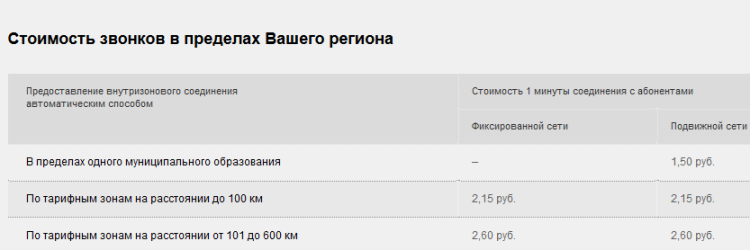 Стоимость звонков в пределах Вашего региона

| Предоставление внутризонового соединения автоматическим способом | Стоимость 1 минуты соединения с абонентами | |
|---|---|---|
| | Фиксированной сети | Подвижной сети |
| В пределах одного муниципального образования | – | 1,50 руб. |
| По тарифным зонам на расстоянии до 100 км | 2,15 руб. | 2,15 руб. |
| По тарифным зонам на расстоянии от 101 до 600 км | 2,60 руб. | 2,60 руб. |